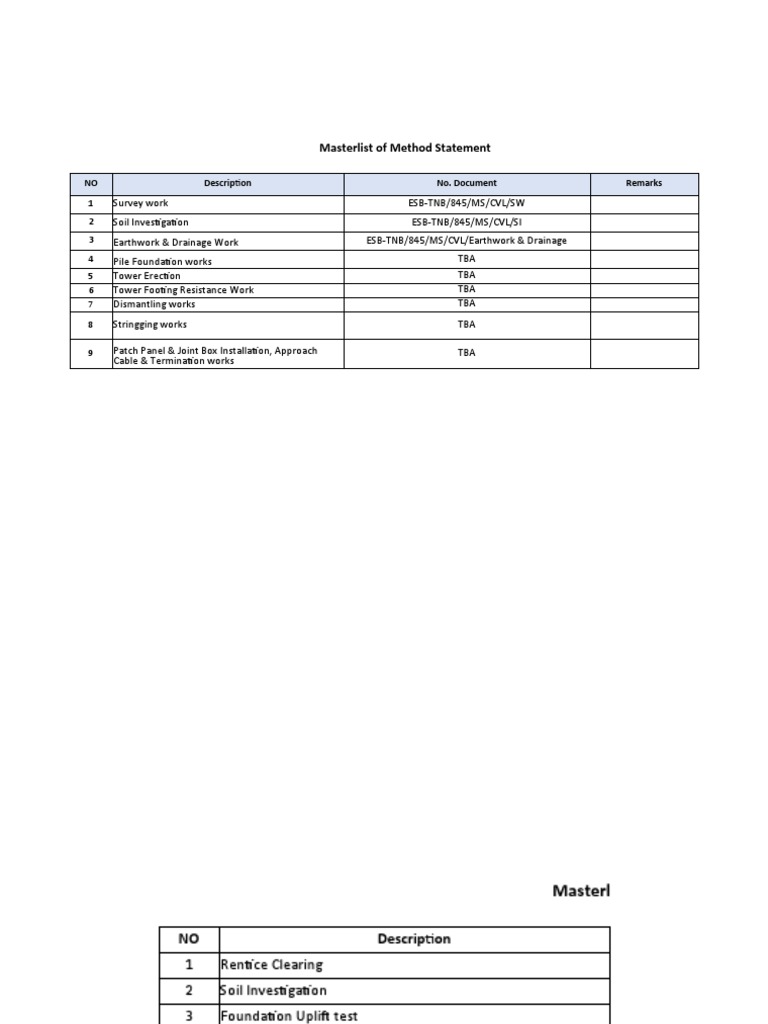 Masterlist of Method Statement

| NO | Description | No. Document | Remarks |
|---|---|---|---|
| 1 | Survey work | ESB-TNB/845/MS/CVL/SW | |
| 2 | Soil Investigation | ESB-TNB/845/MS/CVL/SI | |
| 3 | Earthwork & Drainage Work | ESB-TNB/845/MS/CVL/Earthwork & Drainage | |
| 4 | Pile Foundation works | TBA | |
| 5 | Tower Erection | TBA | |
| 6 | Tower Footing Resistance Work | TBA | |
| 7 | Dismantling works | TBA | |
| 8 | Stringging works | TBA | |
| 9 | Patch Panel & Joint Box Installation, Approach Cable & Termination works | TBA | |

Masterl

| NO | Description |
|---|---|
| 1 | Rentice Clearing |
| 2 | Soil Investigation |
| 3 | Foundation Uplift test |